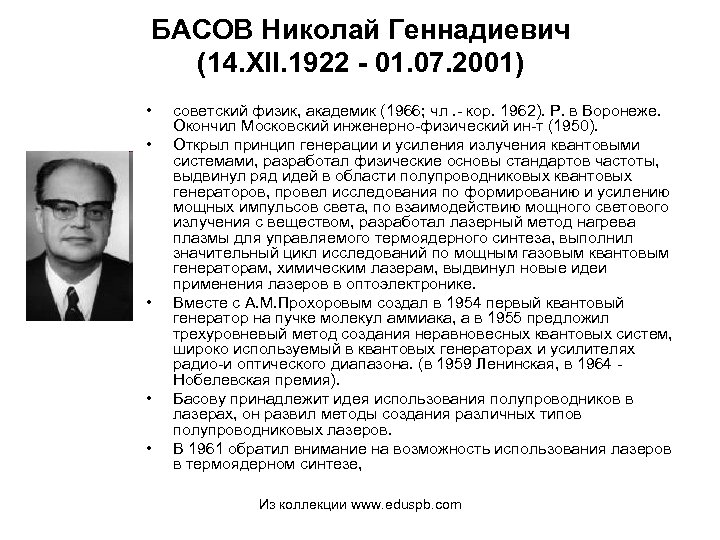 БАСОВ Николай Геннадиевич
(14.XII.1922 - 01.07.2001)

• советский физик, академик (1966; чл .- кор. 1962). Р. в Воронеже. Окончил Московский инженерно-физический ин-т (1950).
• Открыл принцип генерации и усиления излучения квантовыми системами, разработал физические основы стандартов частоты, выдвинул ряд идей в области полупроводниковых квантовых генераторов, провел исследования по формированию и усилению мощных импульсов света, по взаимодействию мощного светового излучения с веществом, разработал лазерный метод нагрева плазмы для управляемого термоядерного синтеза, выполнил значительный цикл исследований по мощным газовым квантовым генераторам, химическим лазерам, выдвинул новые идеи применения лазеров в оптоэлектронике.
• Вместе с А.М.Прохоровым создал в 1954 первый квантовый генератор на пучке молекул аммиака, а в 1955 предложил трехуровневый метод создания неравновесных квантовых систем, широко используемый в квантовых генераторах и усилителях радио-и оптического диапазона. (в 1959 Ленинская, в 1964 - Нобелевская премия).
• Басову принадлежит идея использования полупроводников в лазерах, он развил методы создания различных типов полупроводниковых лазеров.
• В 1961 обратил внимание на возможность использования лазеров в термоядерном синтезе,

Из коллекции www.eduspb.com